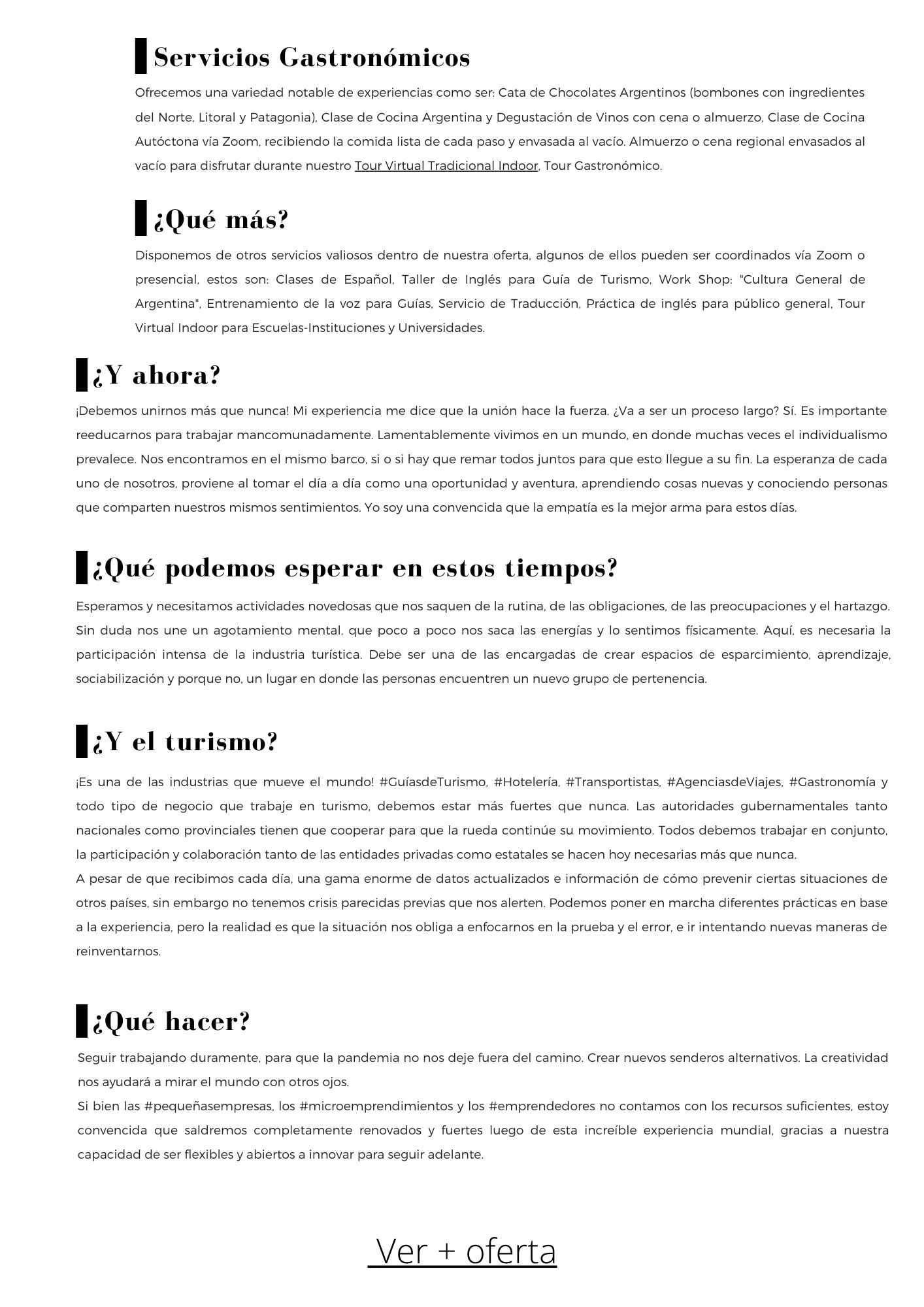 Servicios Gastronómicos

Ofrecemos una variedad notable de experiencias como ser: Cata de Chocolates Argentinos (bombones con ingredientes del Norte, Litoral y Patagonia), Clase de Cocina Argentina y Degustación de Vinos con cena o almuerzo, Clase de Cocina Autóctona vía Zoom, recibiendo la comida lista de cada paso y envasada al vacío. Almuerzo o cena regional envasados al vacío para disfrutar durante nuestro Tour Virtual Tradicional Indoor, Tour Gastronómico.

¿Qué más?

Disponemos de otros servicios valiosos dentro de nuestra oferta, algunos de ellos pueden ser coordinados vía Zoom o presencial, estos son: Clases de Español, Taller de Inglés para Guía de Turismo, Work Shop: "Cultura General de Argentina", Entrenamiento de la voz para Guías, Servicio de Traducción, Práctica de inglés para público general, Tour Virtual Indoor para Escuelas-Instituciones y Universidades.

¿Y ahora?

¡Debemos unirnos más que nunca! Mi experiencia me dice que la unión hace la fuerza. ¿Va a ser un proceso largo? Sí. Es importante reeducarnos para trabajar mancomunadamente. Lamentablemente vivimos en un mundo, en donde muchas veces el individualismo prevalece. Nos encontramos en el mismo barco, si o si hay que remar todos juntos para que esto llegue a su fin. La esperanza de cada uno de nosotros, proviene al tomar el día a día como una oportunidad y aventura, aprendiendo cosas nuevas y conociendo personas que comparten nuestros mismos sentimientos. Yo soy una convencida que la empatía es la mejor arma para estos días.

¿Qué podemos esperar en estos tiempos?

Esperamos y necesitamos actividades novedosas que nos saquen de la rutina, de las obligaciones, de las preocupaciones y el hartazgo. Sin duda nos une un agotamiento mental, que poco a poco nos saca las energías y lo sentimos físicamente. Aquí, es necesaria la participación intensa de la industria turística. Debe ser una de las encargadas de crear espacios de esparcimiento, aprendizaje, sociabilización y porque no, un lugar en donde las personas encuentren un nuevo grupo de pertenencia.

¿Y el turismo?

¡Es una de las industrias que mueve el mundo! #GuíasdeTurismo, #Hotelería, #Transportistas, #AgenciasdeViajes, #Gastronomía y todo tipo de negocio que trabaje en turismo, debemos estar más fuertes que nunca. Las autoridades gubernamentales tanto nacionales como provinciales tienen que cooperar para que la rueda continúe su movimiento. Todos debemos trabajar en conjunto, la participación y colaboración tanto de las entidades privadas como estatales se hacen hoy necesarias más que nunca.
A pesar de que recibimos cada día, una gama enorme de datos actualizados e información de cómo prevenir ciertas situaciones de otros países, sin embargo no tenemos crisis parecidas previas que nos alerten. Podemos poner en marcha diferentes prácticas en base a la experiencia, pero la realidad es que la situación nos obliga a enfocarnos en la prueba y el error, e ir intentando nuevas maneras de reinventarnos.

¿Qué hacer?

Seguir trabajando duramente, para que la pandemia no nos deje fuera del camino. Crear nuevos senderos alternativos. La creatividad nos ayudará a mirar el mundo con otros ojos.
Si bien las #pequeñasempresas, los #microemprendimientos y los #emprendedores no contamos con los recursos suficientes, estoy convencida que saldremos completamente renovados y fuertes luego de esta increíble experiencia mundial, gracias a nuestra capacidad de ser flexibles y abiertos a innovar para seguir adelante.

Ver + oferta